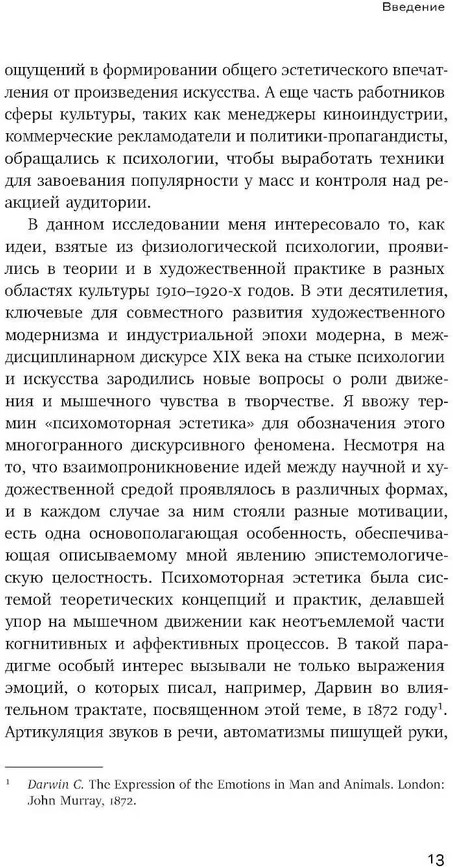 Введение

ощущений в формировании общего эстетического впечатления от произведения искусства. А еще часть работников сферы культуры, таких как менеджеры киноиндустрии, коммерческие рекламодатели и политики-пропагандисты, обращались к психологии, чтобы выработать техники для завоевания популярности у масс и контроля над реакцией аудитории.

В данном исследовании меня интересовало то, как идеи, взятые из физиологической психологии, проявились в теории и в художественной практике в разных областях культуры 1910–1920-х годов. В эти десятилетия, ключевые для совместного развития художественного модернизма и индустриальной эпохи модерна, в междисциплинарном дискурсе XIX века на стыке психологии и искусства зародились новые вопросы о роли движения и мышечного чувства в творчестве. Я ввожу термин «психомоторная эстетика» для обозначения этого многогранного дискурсивного феномена. Несмотря на то, что взаимопроникновение идей между научной и художественной средой проявлялось в различных формах, и в каждом случае за ним стояли разные мотивации, есть одна основополагающая особенность, обеспечивающая описываемому мной явлению эпистемологическую целостность. Психомоторная эстетика была системой теоретических концепций и практик, делавшей упор на мышечном движении как неотъемлемой части когнитивных и аффективных процессов. В такой парадигме особый интерес вызывали не только выражения эмоций, о которых писал, например, Дарвин во влиятельном трактате, посвященном этой теме, в 1872 году$^1$. Артикуляция звуков в речи, автоматизмы пишущей руки,

$^1$ Darwin C. The Expression of the Emotions in Man and Animals. London: John Murray, 1872.

13